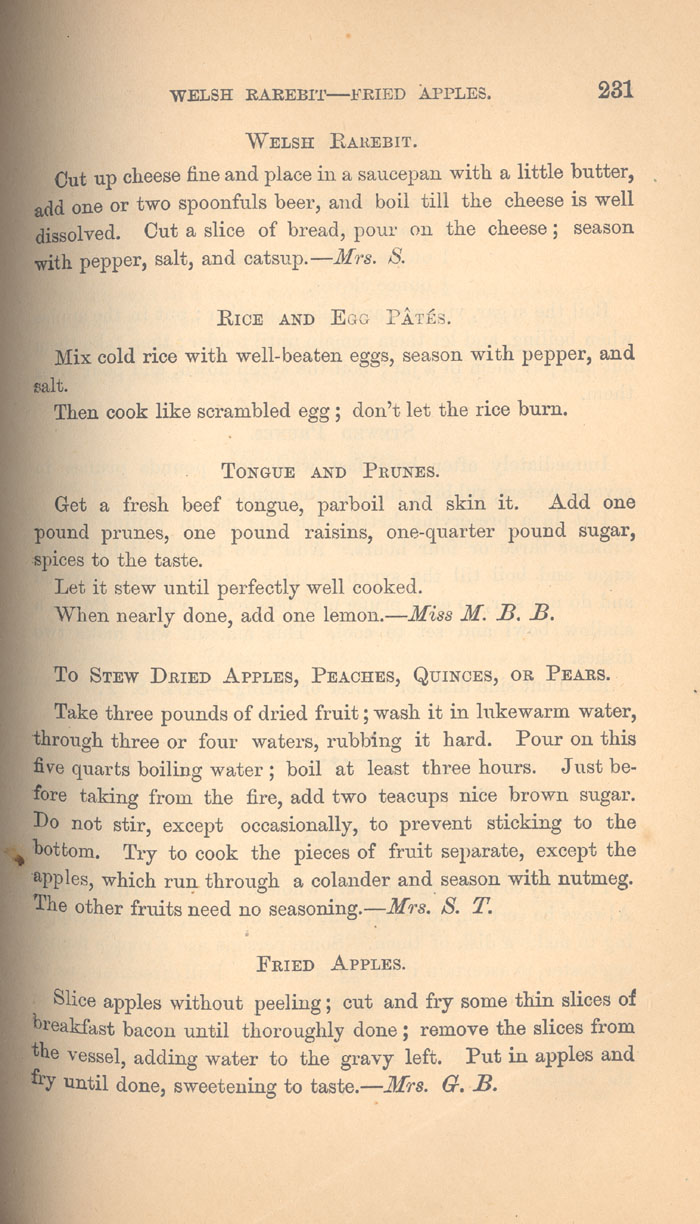 WELSH RAREBIT—FRIED APPLES. 231

WELSH RAREBIT.

Cut up cheese fine and place in a saucepan with a little butter, add one or two spoonfuls beer, and boil till the cheese is well dissolved. Cut a slice of bread, pour on the cheese; season with pepper, salt, and catsup.—Mrs. S.

RICE AND EGG PÂTÉS.

Mix cold rice with well-beaten eggs, season with pepper, and salt.

Then cook like scrambled egg; don't let the rice burn.

TONGUE AND PRUNES.

Get a fresh beef tongue, parboil and skin it. Add one pound prunes, one pound raisins, one-quarter pound sugar, spices to the taste.

Let it stew until perfectly well cooked.

When nearly done, add one lemon.—Miss M. B. B.

TO STEW DRIED APPLES, PEACHES, QUINCES, OR PEARS.

Take three pounds of dried fruit; wash it in lukewarm water, through three or four waters, rubbing it hard. Pour on this five quarts boiling water; boil at least three hours. Just before taking from the fire, add two teacups nice brown sugar. Do not stir, except occasionally, to prevent sticking to the bottom. Try to cook the pieces of fruit separate, except the apples, which run through a colander and season with nutmeg. The other fruits need no seasoning.—Mrs. S. T.

FRIED APPLES.

Slice apples without peeling; cut and fry some thin slices of breakfast bacon until thoroughly done; remove the slices from the vessel, adding water to the gravy left. Put in apples and fry until done, sweetening to taste.—Mrs. G. B.